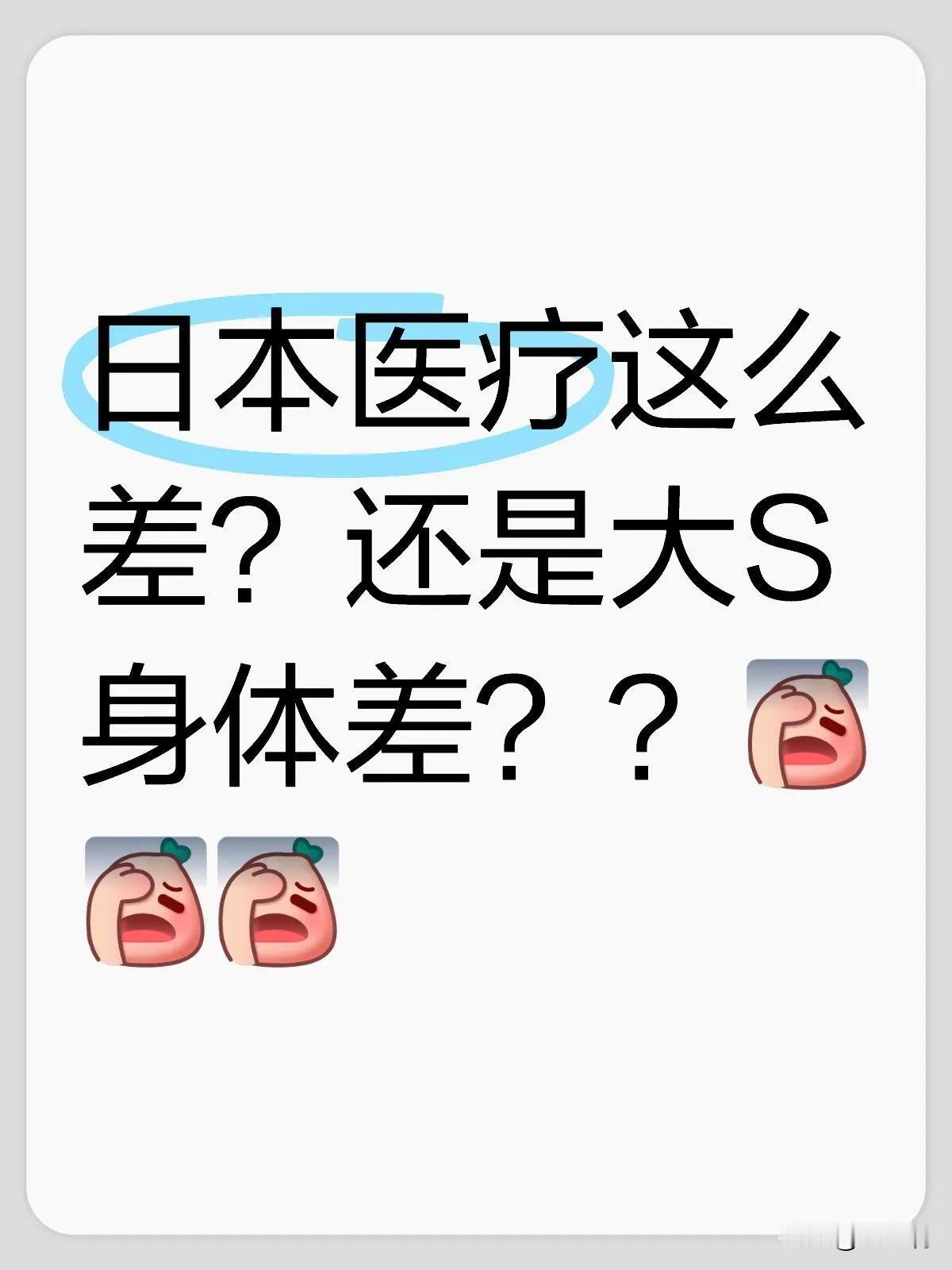 日本医疗这么差？还是大S身体差？？